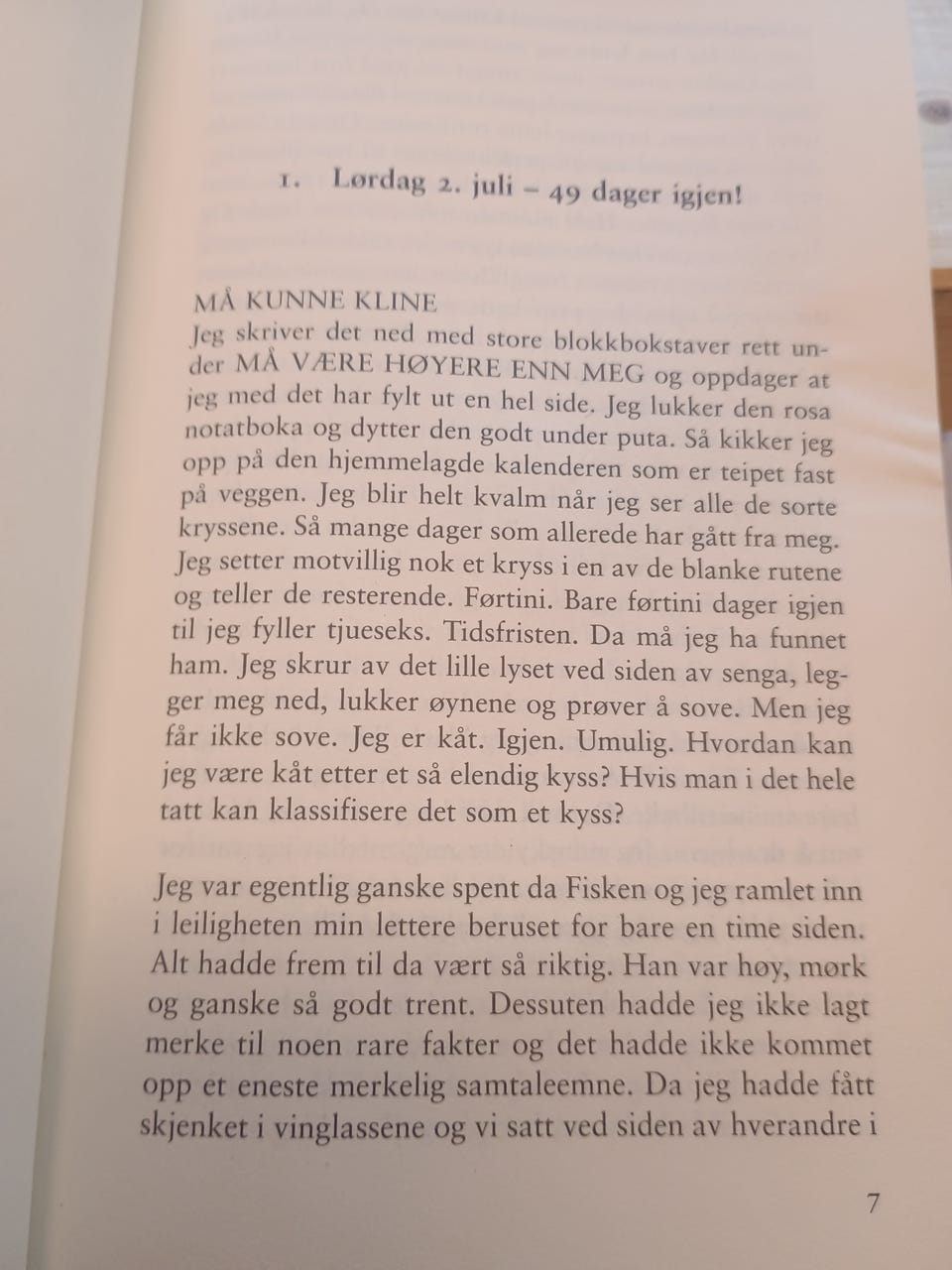 1. Lørdag 2. juli – 49 dager igjen!

MÅ KUNNE KLINE
Jeg skriver det ned med store blokkbokstaver rett under MÅ VÆRE HØYERE ENN MEG og oppdager at jeg med det har fylt ut en hel side. Jeg lukker den rosa notatboka og dytter den godt under puta. Så kikker jeg opp på den hjemmelagde kalenderen som er teipet fast på veggen. Jeg blir helt kvalm når jeg ser alle de sorte kryssene. Så mange dager som allerede har gått fra meg. Jeg setter motvillig nok et kryss i en av de blanke rutene og teller de resterende. Førtini. Bare førtini dager igjen til jeg fyller tjueseks. Tidsfristen. Da må jeg ha funnet ham. Jeg skrur av det lille lyset ved siden av senga, legger meg ned, lukker øynene og prøver å sove. Men jeg får ikke sove. Jeg er kåt. Igjen. Umulig. Hvordan kan jeg være kåt etter et så elendig kyss? Hvis man i det hele tatt kan klassifisere det som et kyss?

Jeg var egentlig ganske spent da Fisken og jeg ramlet inn i leiligheten min lettere beruset for bare en time siden. Alt hadde frem til da vært så riktig. Han var høy, mørk og ganske så godt trent. Dessuten hadde jeg ikke lagt merke til noen rare fakter og det hadde ikke kommet opp et eneste merkelig samtaleemne. Da jeg hadde fått skjenket i vinglassene og vi satt ved siden av hverandre i

7